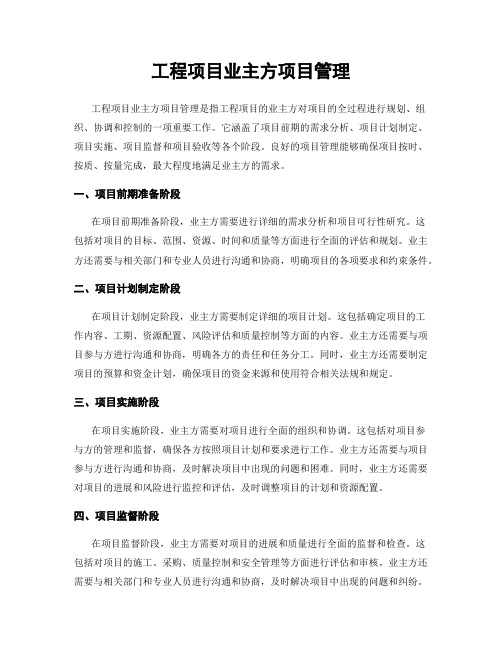 工程项目业主方项目管理

工程项目业主方项目管理是指工程项目的业主方对项目的全过程进行规划、组织、协调和控制的一项重要工作。它涵盖了项目前期的需求分析、项目计划制定、项目实施、项目监督和项目验收等各个阶段。良好的项目管理能够确保项目按时、按质、按量完成，最大程度地满足业主方的需求。

一、项目前期准备阶段

在项目前期准备阶段，业主方需要进行详细的需求分析和项目可行性研究。这包括对项目的目标、范围、资源、时间和质量等方面进行全面的评估和规划。业主方还需要与相关部门和专业人员进行沟通和协商，明确项目的各项要求和约束条件。

二、项目计划制定阶段

在项目计划制定阶段，业主方需要制定详细的项目计划。这包括确定项目的工作内容、工期、资源配置、风险评估和质量控制等方面的内容。业主方还需要与项目参与方进行沟通和协商，明确各方的责任和任务分工。同时，业主方还需要制定项目的预算和资金计划，确保项目的资金来源和使用符合相关法规和规定。

三、项目实施阶段

在项目实施阶段，业主方需要对项目进行全面的组织和协调。这包括对项目参与方的管理和监督，确保各方按照项目计划和要求进行工作。业主方还需要与项目参与方进行沟通和协商，及时解决项目中出现的问题和困难。同时，业主方还需要对项目的进展和风险进行监控和评估，及时调整项目的计划和资源配置。

四、项目监督阶段

在项目监督阶段，业主方需要对项目的进展和质量进行全面的监督和检查。这包括对项目的施工、采购、质量控制和安全管理等方面进行评估和审核。业主方还需要与相关部门和专业人员进行沟通和协商，及时解决项目中出现的问题和纠纷。